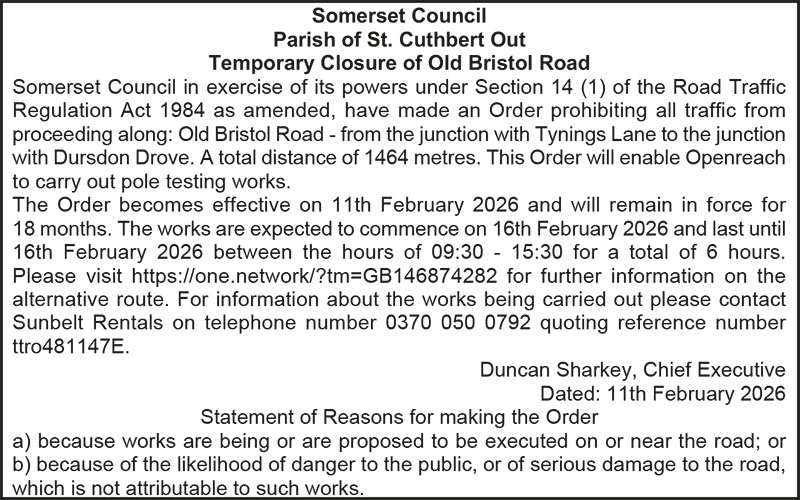 Somerset Council
Parish of St. Cuthbert Out
Temporary Closure of Old Bristol Road

Somerset Council in exercise of its powers under Section 14 (1) of the Road Traffic Regulation Act 1984 as amended, have made an Order prohibiting all traffic from proceeding along: Old Bristol Road - from the junction with Tynings Lane to the junction with Dursdon Drove. A total distance of 1464 metres. This Order will enable Openreach to carry out pole testing works.

The Order becomes effective on 11th February 2026 and will remain in force for 18 months. The works are expected to commence on 16th February 2026 and last until 16th February 2026 between the hours of 09:30 - 15:30 for a total of 6 hours. Please visit https://one.network/?tm=GB146874282 for further information on the alternative route. For information about the works being carried out please contact Sunbelt Rentals on telephone number 0370 050 0792 quoting reference number ttro481147E.

Duncan Sharkey, Chief Executive
Dated: 11th February 2026

Statement of Reasons for making the Order

a) because works are being or are proposed to be executed on or near the road; or
b) because of the likelihood of danger to the public, or of serious damage to the road, which is not attributable to such works.